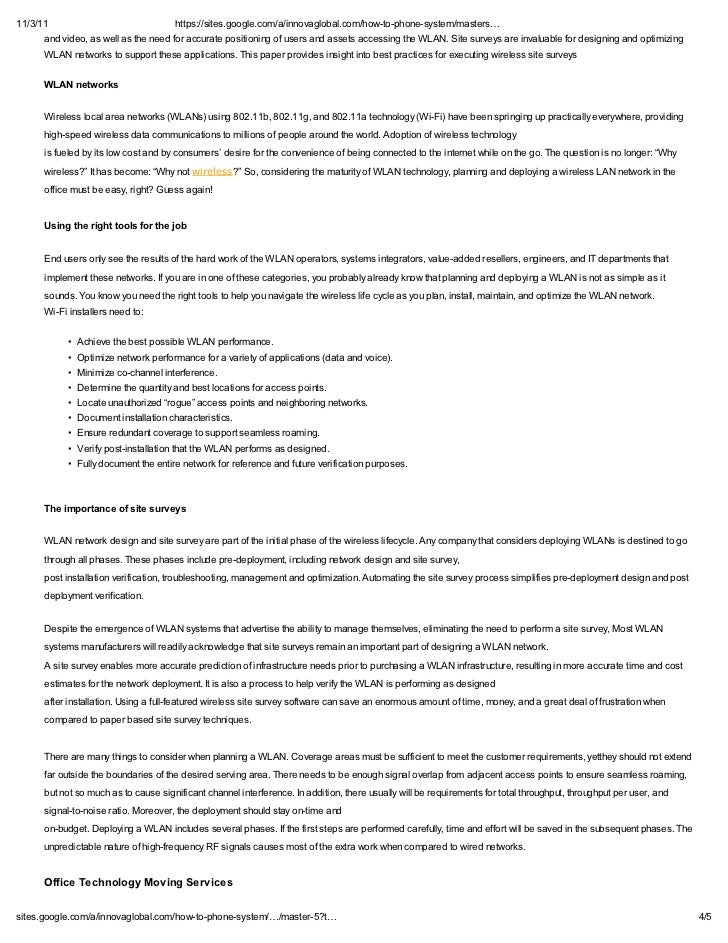 11/3/11 https://sites.google.com/a/innovaglobal.com/how-to-phone-system/masters…

and video, as well as the need for accurate positioning of users and assets accessing the WLAN. Site surveys are invaluable for designing and optimizing WLAN networks to support these applications. This paper provides insight into best practices for executing wireless site surveys

WLAN networks

Wireless local area networks (WLANs) using 802.11b, 802.11g, and 802.11a technology (Wi-Fi) have been springing up practically everywhere, providing high-speed wireless data communications to millions of people around the world. Adoption of wireless technology
is fueled by its low cost and by consumers' desire for the convenience of being connected to the internet while on the go. The question is no longer: "Why wireless?" It has become: "Why not wireless?" So, considering the maturity of WLAN technology, planning and deploying a wireless LAN network in the office must be easy, right? Guess again!

Using the right tools for the job

End users only see the results of the hard work of the WLAN operators, systems integrators, value-added resellers, engineers, and IT departments that implement these networks. If you are in one of these categories, you probably already know that planning and deploying a WLAN is not as simple as it sounds. You know you need the right tools to help you navigate the wireless life cycle as you plan, install, maintain, and optimize the WLAN network.
Wi-Fi installers need to:

• Achieve the best possible WLAN performance.
• Optimize network performance for a variety of applications (data and voice).
• Minimize co-channel interference.
• Determine the quantity and best locations for access points.
• Locate unauthorized "rogue" access points and neighboring networks.
• Document installation characteristics.
• Ensure redundant coverage to support seamless roaming.
• Verify post-installation that the WLAN performs as designed.
• Fully document the entire network for reference and future verification purposes.

The importance of site surveys

WLAN network design and site survey are part of the initial phase of the wireless lifecycle. Any company that considers deploying WLANs is destined to go through all phases. These phases include pre-deployment, including network design and site survey,
post installation verification, troubleshooting, management and optimization. Automating the site survey process simplifies pre-deployment design and post deployment verification.

Despite the emergence of WLAN systems that advertise the ability to manage themselves, eliminating the need to perform a site survey, Most WLAN systems manufacturers will readily acknowledge that site surveys remain an important part of designing a WLAN network.
A site survey enables more accurate prediction of infrastructure needs prior to purchasing a WLAN infrastructure, resulting in more accurate time and cost estimates for the network deployment. It is also a process to help verify the WLAN is performing as designed
after installation. Using a full-featured wireless site survey software can save an enormous amount of time, money, and a great deal of frustration when compared to paper based site survey techniques.

There are many things to consider when planning a WLAN. Coverage areas must be sufficient to meet the customer requirements, yet they should not extend far outside the boundaries of the desired serving area. There needs to be enough signal overlap from adjacent access points to ensure seamless roaming, but not so much as to cause significant channel interference. In addition, there usually will be requirements for total throughput, throughput per user, and signal-to-noise ratio. Moreover, the deployment should stay on-time and
on-budget. Deploying a WLAN includes several phases. If the first steps are performed carefully, time and effort will be saved in the subsequent phases. The unpredictable nature of high-frequency RF signals causes most of the extra work when compared to wired networks.

Office Technology Moving Services

sites.google.com/a/innovaglobal.com/how-to-phone-system/…/master-5?t… 4/5